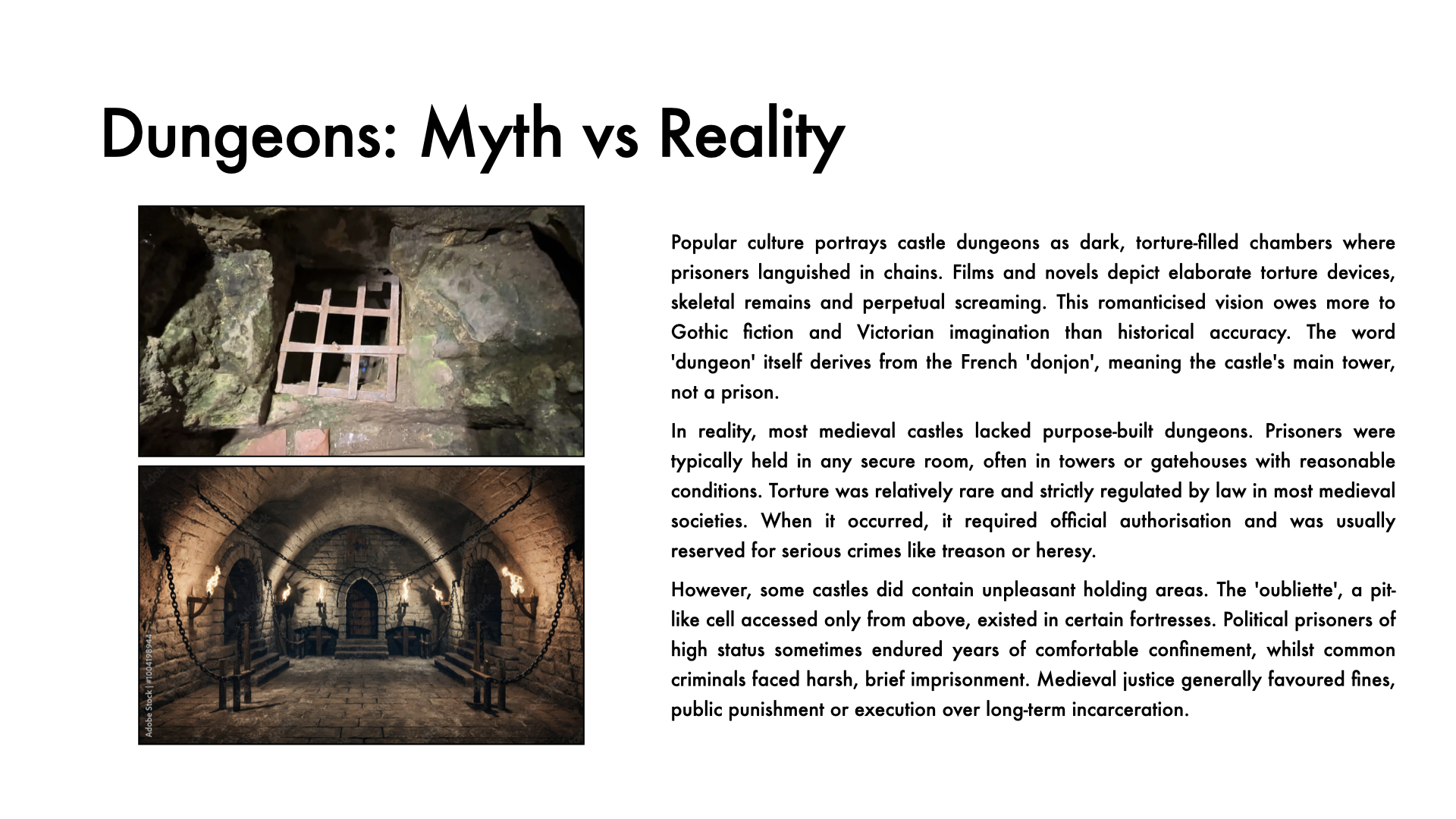 Dungeons: Myth vs Reality

Popular culture portrays castle dungeons as dark, torture-filled chambers where prisoners languished in chains. Films and novels depict elaborate torture devices, skeletal remains and perpetual screaming. This romanticised vision owes more to Gothic fiction and Victorian imagination than historical accuracy. The word 'dungeon' itself derives from the French 'donjon', meaning the castle's main tower, not a prison.

In reality, most medieval castles lacked purpose-built dungeons. Prisoners were typically held in any secure room, often in towers or gatehouses with reasonable conditions. Torture was relatively rare and strictly regulated by law in most medieval societies. When it occurred, it required official authorisation and was usually reserved for serious crimes like treason or heresy.

However, some castles did contain unpleasant holding areas. The 'oubliette', a pit-like cell accessed only from above, existed in certain fortresses. Political prisoners of high status sometimes endured years of comfortable confinement, whilst common criminals faced harsh, brief imprisonment. Medieval justice generally favoured fines, public punishment or execution over long-term incarceration.

Adobe Stock | #1004198944